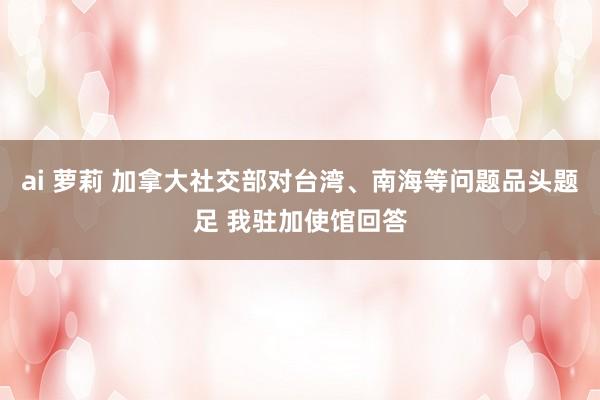 ai 萝莉 加拿大社交部对台湾、南海等问题品头题足 我驻加使馆回答